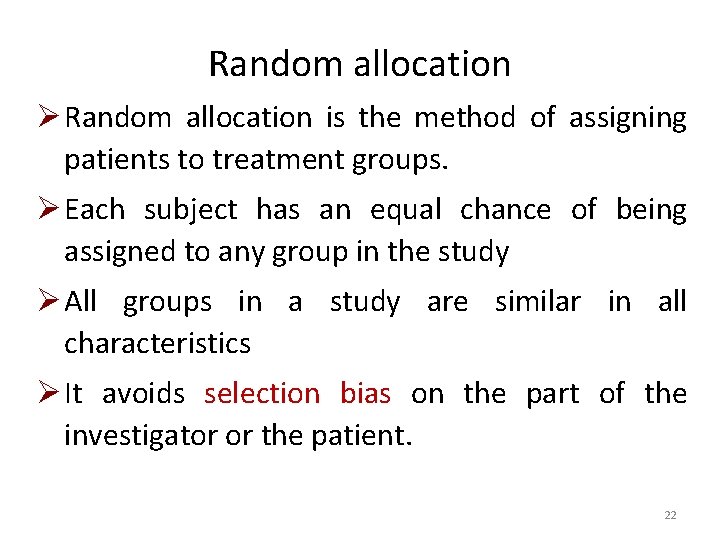 Random allocation

➢ Random allocation is the method of assigning patients to treatment groups.

➢ Each subject has an equal chance of being assigned to any group in the study

➢ All groups in a study are similar in all characteristics

➢ It avoids selection bias on the part of the investigator or the patient.

22